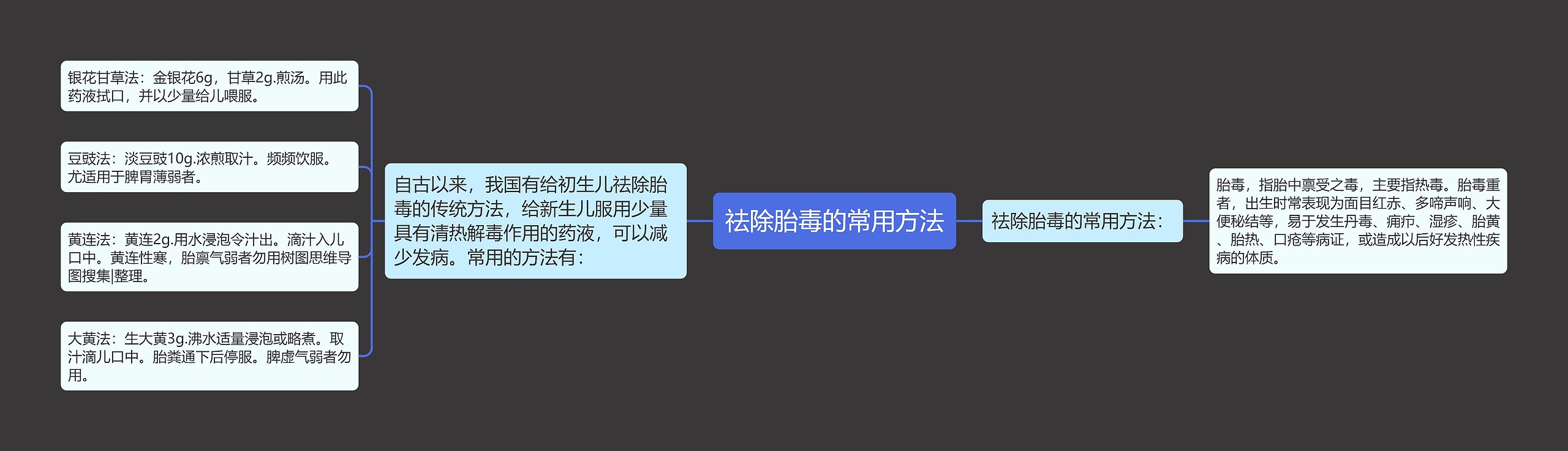 祛除胎毒的常用方法

自古以来，我国有给初生儿祛除胎毒的传统方法，给新生儿服用少量具有清热解毒作用的药液，可以减少发病。常用的方法有：

银花甘草法：金银花6g，甘草2g.煎汤。用此药液拭口，并以少量给儿喂服。

豆豉法：淡豆豉10g.浓煎取汁。频频饮服。尤适用于脾胃薄弱者。

黄连法：黄连2g.用水浸泡令汁出。滴汁入儿口中。黄连性寒，胎禀气弱者勿用树图思维导图搜集|整理。

大黄法：生大黄3g.沸水适量浸泡或略煮。取汁滴儿口中。胎粪通下后停服。脾虚气弱者勿用。

祛除胎毒的常用方法：

胎毒，指胎中禀受之毒，主要指热毒。胎毒重者，出生时常表现为面目红赤、多啼声响、大便秘结等，易于发生丹毒、痈疖、湿疹、胎黄、胎热、口疮等病证，或造成以后好发热性疾病的体质。